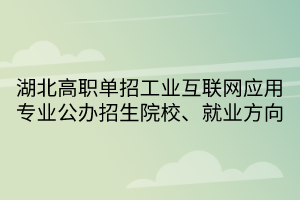 湖北高职单招工业互联网应用专业公办招生院校、就业方向